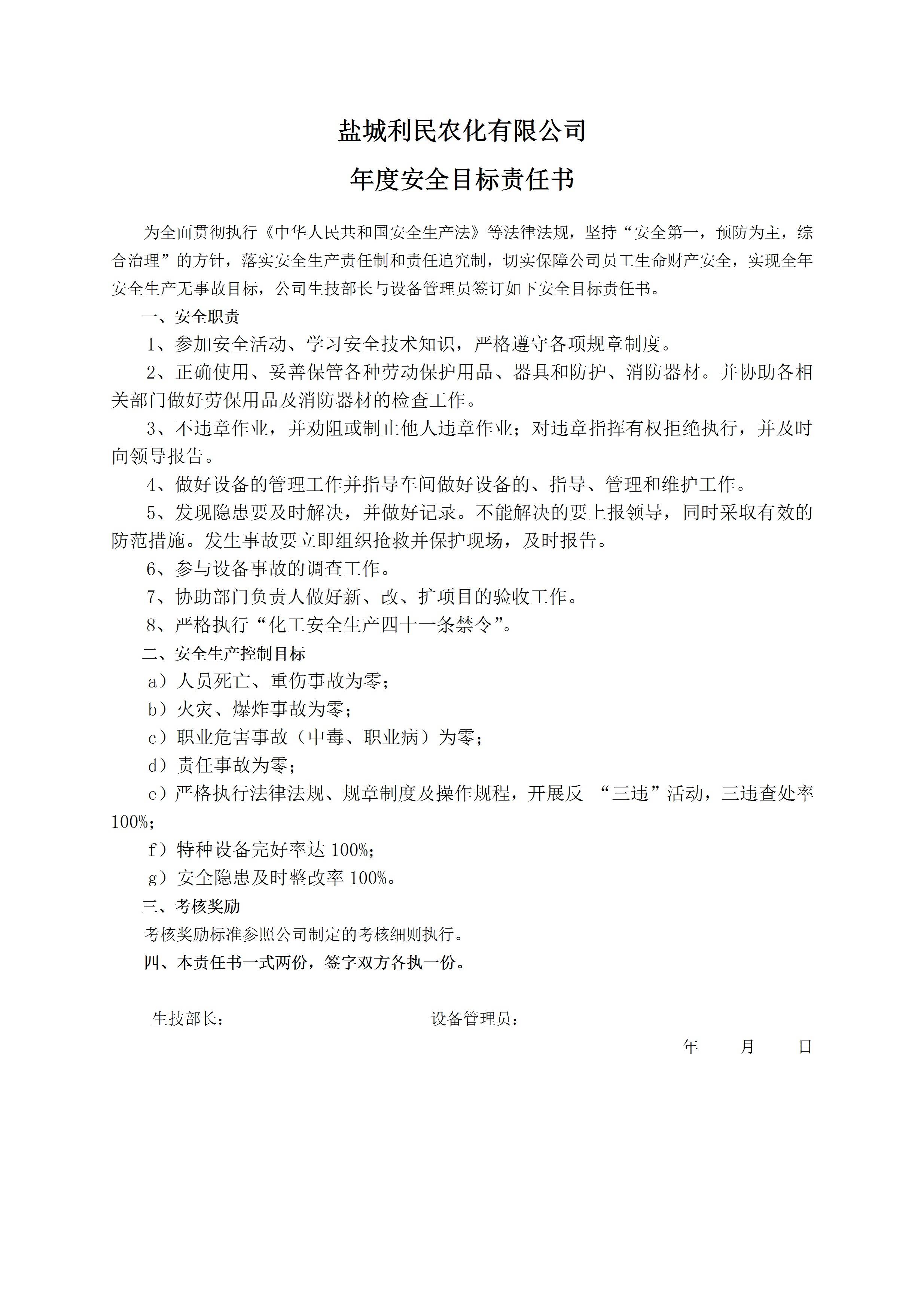 盐城利民农化有限公司

年度安全目标责任书

为全面贯彻执行《中华人民共和国安全生产法》等法律法规，坚持“安全第一，预防为主，综合治理”的方针，落实安全生产责任制和责任追究制，切实保障公司员工生命财产安全，实现全年安全生产无事故目标，公司生技部长与设备管理员签订如下安全目标责任书。

一、安全职责

1、参加安全活动、学习安全技术知识，严格遵守各项规章制度。

2、正确使用、妥善保管各种劳动保护用品、器具和防护、消防器材。并协助各相关部门做好劳保用品及消防器材的检查工作。

3、不违章作业，并劝阻或制止他人违章作业；对违章指挥有权拒绝执行，并及时向领导报告。

4、做好设备的管理工作并指导车间做好设备的、指导、管理和维护工作。

5、发现隐患要及时解决，并做好记录。不能解决的要上报领导，同时采取有效的防范措施。发生事故要立即组织抢救并保护现场，及时报告。

6、参与设备事故的调查工作。

7、协助部门负责人做好新、改、扩项目的验收工作。

8、严格执行“化工安全生产四十一条禁令”。

二、安全生产控制目标

a）人员死亡、重伤事故为零；

b）火灾、爆炸事故为零；

c）职业危害事故（中毒、职业病）为零；

d）责任事故为零；

e）严格执行法律法规、规章制度及操作规程，开展反 “三违”活动，三违查处率100%；

f）特种设备完好率达 100%；

g）安全隐患及时整改率 100%。

三、考核奖励

考核奖励标准参照公司制定的考核细则执行。

四、本责任书一式两份，签字双方各执一份。

生技部长：

设备管理员：

年 月 日